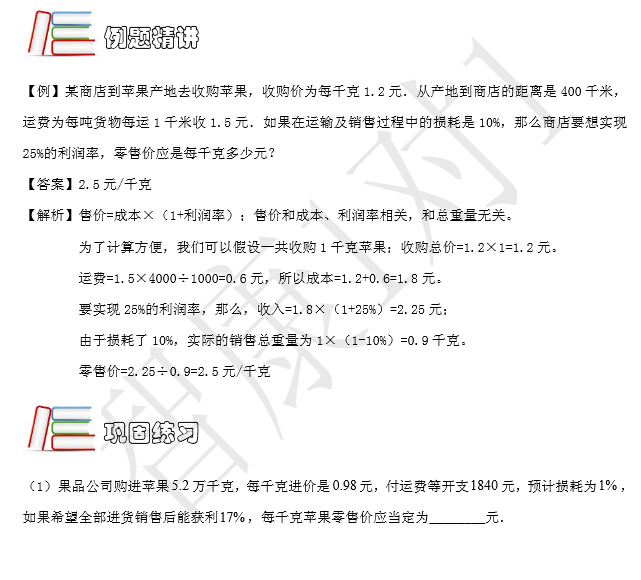 例题精讲

【例】某商店到苹果产地去收购苹果，收购价为每千克 1.2 元．从产地到商店的距离是 400 千米，运费为每吨货物每运 1 千米收 1.5 元．如果在运输及销售过程中的损耗是 10%，那么商店要想实现 25%的利润率，零售价应是每千克多少元？

【答案】2.5 元/千克

【解析】售价=成本×（1+利润率）；售价和成本、利润率相关，和总重量无关。

为了计算方便，我们可以假设一共收购 1 千克苹果：收购总价=1.2×1=1.2 元。

运费=1.5×4000÷1000=0.6 元，所以成本=1.2+0.6=1.8 元。

要实现 25%的利润率，那么，收入=1.8×（1+25%）=2.25 元；

由于损耗了 10%，实际的销售总重量为 1×（1-10%）=0.9 千克。

零售价=2.25÷0.9=2.5 元/千克

巩固练习

（1）果品公司购进苹果 5.2 万千克，每千克进价是 0.98 元，付运费等开支 1840 元，预计损耗为 1%，如果希望全部进货销售后能获利 17%，每千克苹果零售价应当定为________元．